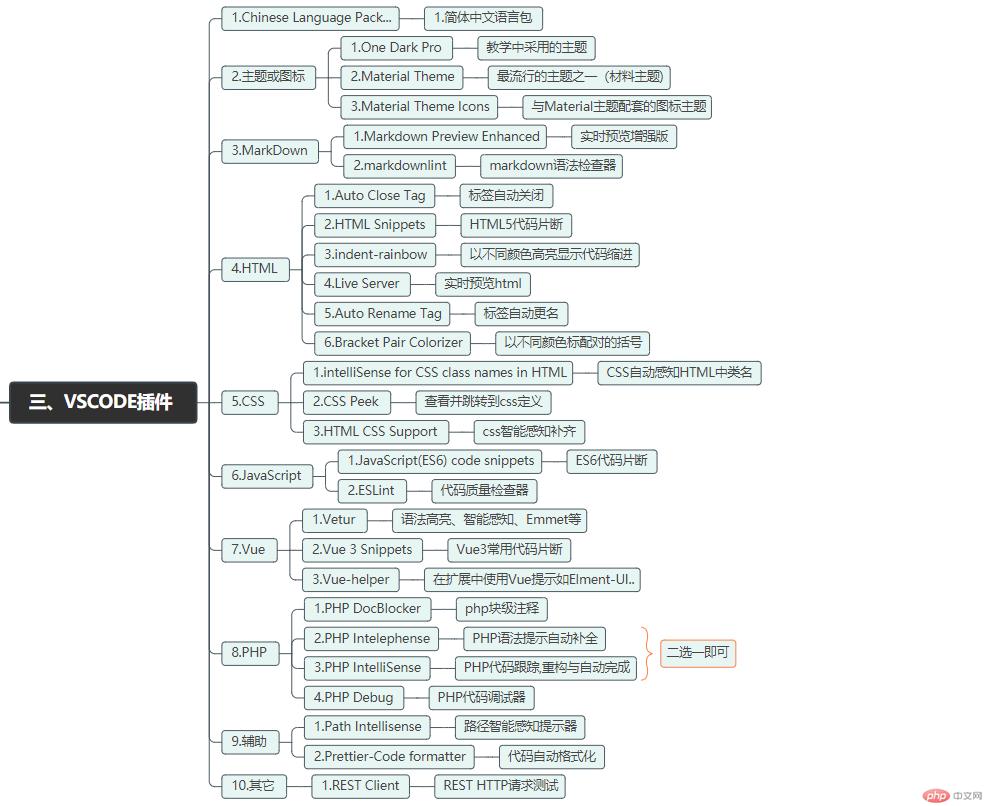 三、VSCODE插件

1.Chinese Language Pack...
1.简体中文语言包

2.主题或图标
1.One Dark Pro
教学中采用的主题
2.Material Theme
最流行的主题之一（材料主题）
3.Material Theme Icons
与Material主题配套的图标主题

3.MarkDown
1.Markdown Preview Enhanced
实时预览增强版
2.markdownlint
markdown语法检查器

4.HTML
1.Auto Close Tag
标签自动关闭
2.HTML Snippets
HTML5代码片断
3.indent-rainbow
以不同颜色高亮显示代码缩进
4.Live Server
实时预览html
5.Auto Rename Tag
标签自动更名
6.Bracket Pair Colorizer
以不同颜色标配对的括号

5.CSS
1.intelliSense for CSS class names in HTML
CSS自动感知HTML中类名
2.CSS Peek
查看并跳转到css定义
3.HTML CSS Support
css智能感知补齐

6.JavaScript
1.JavaScript(ES6) code snippets
ES6代码片断
2.ESLint
代码质量检查器

7.Vue
1.Vetur
语法高亮、智能感知、Emmet等
2.Vue 3 Snippets
Vue3常用代码片断
3.Vue-helper
在扩展中使用Vue提示如Elment-UI..

8.PHP
1.PHP DocBlocker
php块级注释
2.PHP Intelephense
PHP语法提示自动补全
3.PHP IntelliSense
PHP代码跟踪,重构与自动完成
二选一即可
4.PHP Debug
PHP代码调试器

9.辅助
1.Path Intellisense
路径智能感知提示器
2.Prettier-Code formatter
代码自动格式化

10.其它
1.REST Client
REST HTTP请求测试

php 中文网